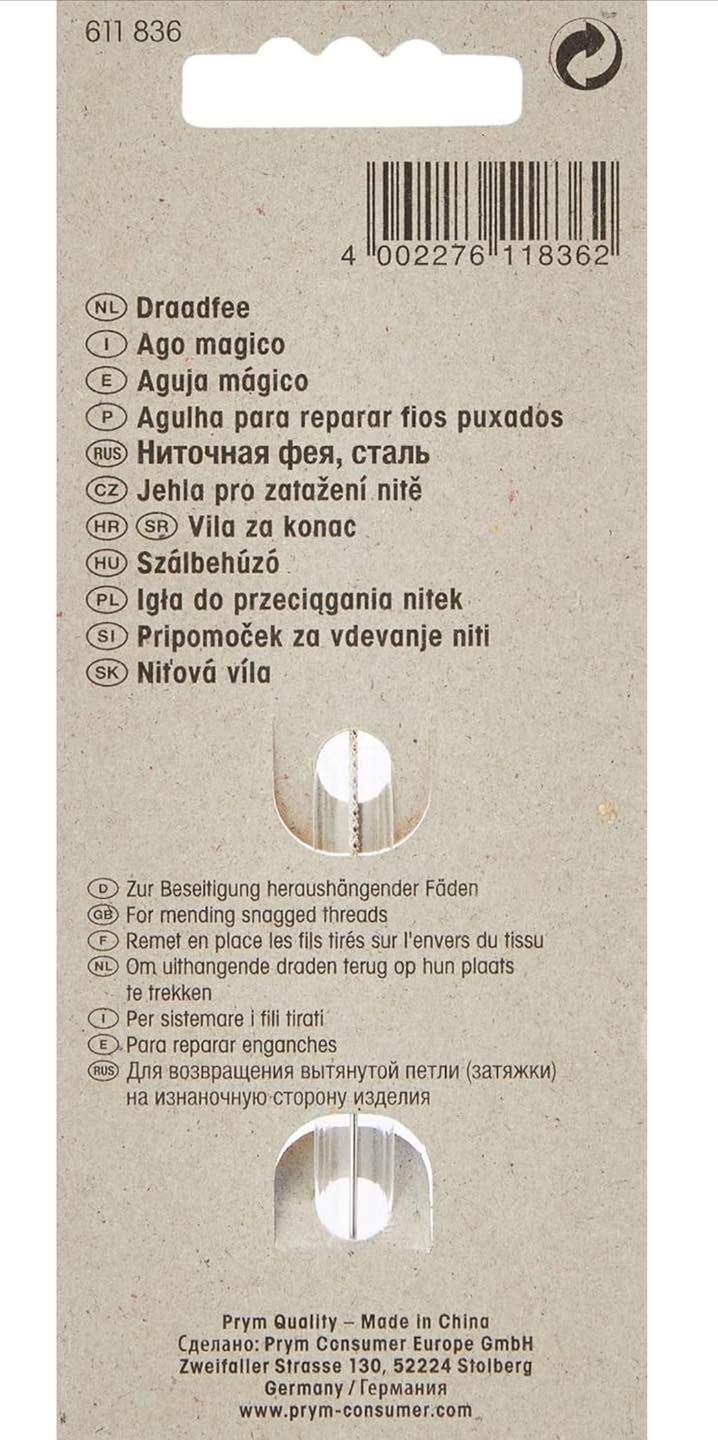 611 836

4 002276 118362

NL Draadfee
I Ago magico
E Aguja mágico
P Agulha para reparar fios puxados
RUS Ниточная фея, сталь
CZ Jehla pro zatažení nitě
HR SR Vila za konac
HU Szálbehúzó
PL Igła do przeciągania nitek
SI Pripomoček za vdevanje niti
SK Niťová víla

D Zur Beseitigung heraushängender Fäden
GB For mending snagged threads
F Remet en place les fils tirés sur l'envers du tissu
NL Om uithangende draden terug op hun plaats te trekken
I Per sistemare i fili tirati
E Para reparar enganches
RUS Для возвращения вытянутой петли (затяжки) на изнаночную сторону изделия

Prym Quality – Made in China
Сделано: Prym Consumer Europe GmbH
Zweifaller Strasse 130, 52224 Stolberg
Germany / Германия
www.prym-consumer.com